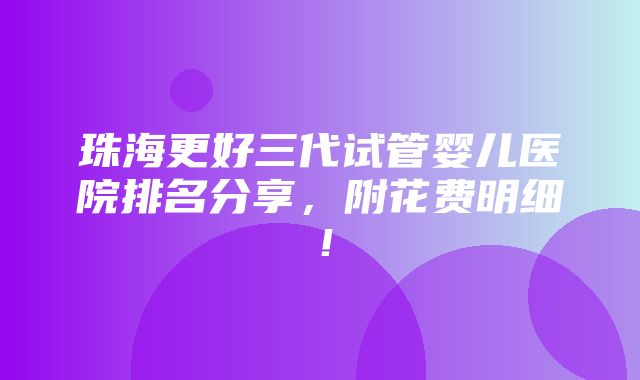 珠海更好三代试管婴儿医院排名分享，附花费明细！